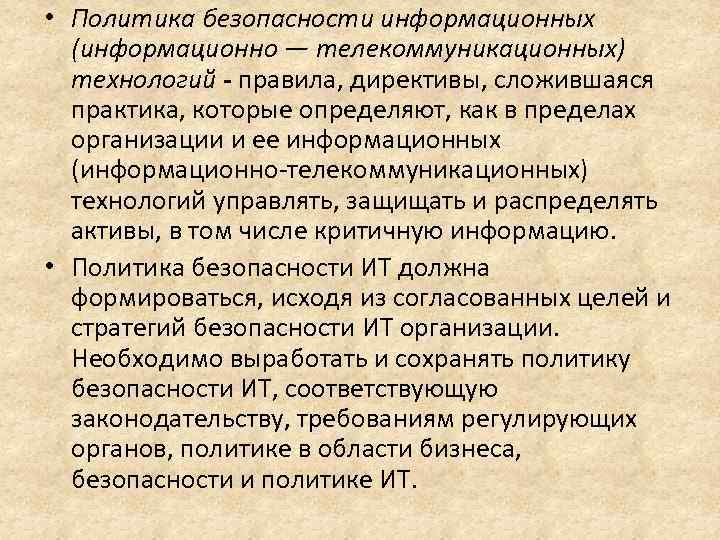 • Политика безопасности информационных (информационно — телекоммуникационных) технологий - правила, директивы, сложившаяся практика, которые определяют, как в пределах организации и ее информационных (информационно-телекоммуникационных) технологий управлять, защищать и распределять активы, в том числе критичную информацию.

• Политика безопасности ИТ должна формироваться, исходя из согласованных целей и стратегий безопасности ИТ организации. Необходимо выработать и сохранять политику безопасности ИТ, соответствующую законодательству, требованиям регулирующих органов, политике в области бизнеса, безопасности и политике ИТ.